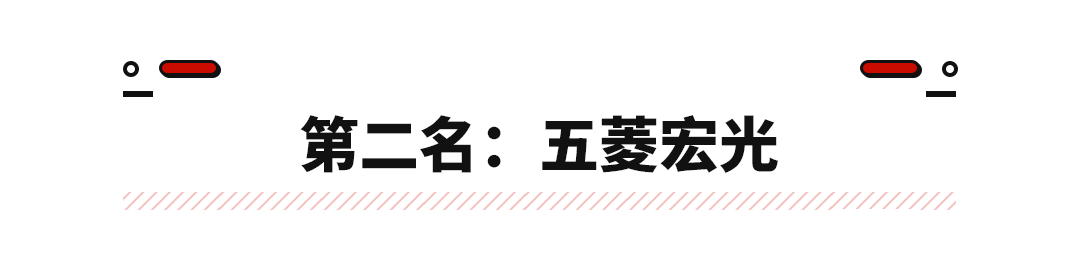 第二名：五菱宏光